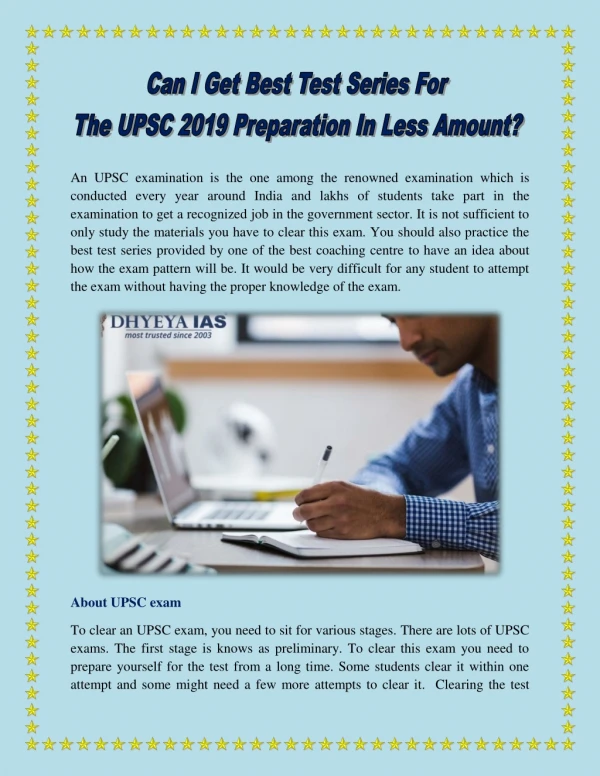 Can I Get Best Test Series For
The UPSC 2019 Preparation In Less Amount?

An UPSC examination is the one among the renowned examination which is conducted every year around India and lakhs of students take part in the examination to get a recognized job in the government sector. It is not sufficient to only study the materials you have to clear this exam. You should also practice the best test series provided by one of the best coaching centre to have an idea about how the exam pattern will be. It would be very difficult for any student to attempt the exam without having the proper knowledge of the exam.

DHYEYA IAS
most trusted since 2003

About UPSC exam

To clear an UPSC exam, you need to sit for various stages. There are lots of UPSC exams. The first stage is knows as preliminary. To clear this exam you need to prepare yourself for the test from a long time. Some students clear it within one attempt and some might need a few more attempts to clear it. Clearing the test